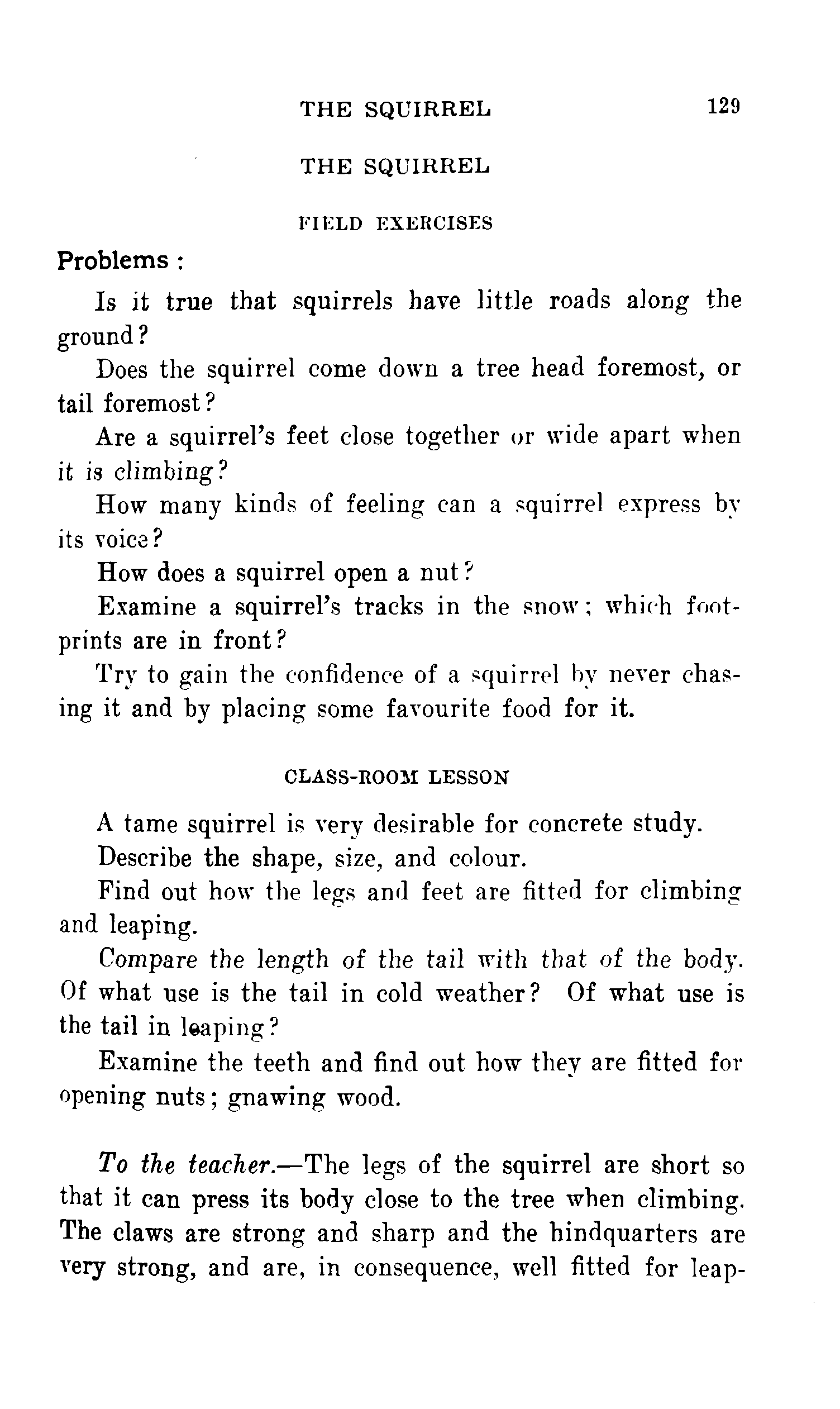 THE SQUIRREL 129

THE SQUIRREL

FIELD EXERCISES

Problems :

Is it true that squirrels have little roads along the ground?

Does the squirrel come down a tree head foremost, or tail foremost?

Are a squirrel's feet close together or wide apart when it is climbing?

How many kinds of feeling can a squirrel express by its voice?

How does a squirrel open a nut?

Examine a squirrel's tracks in the snow; which footprints are in front?

Try to gain the confidence of a squirrel by never chasing it and by placing some favourite food for it.

CLASS-ROOM LESSON

A tame squirrel is very desirable for concrete study.

Describe the shape, size, and colour.

Find out how the legs and feet are fitted for climbing and leaping.

Compare the length of the tail with that of the body. Of what use is the tail in cold weather? Of what use is the tail in leaping?

Examine the teeth and find out how they are fitted for opening nuts; gnawing wood.

To the teacher.—The legs of the squirrel are short so that it can press its body close to the tree when climbing. The claws are strong and sharp and the hindquarters are very strong, and are, in consequence, well fitted for leap-